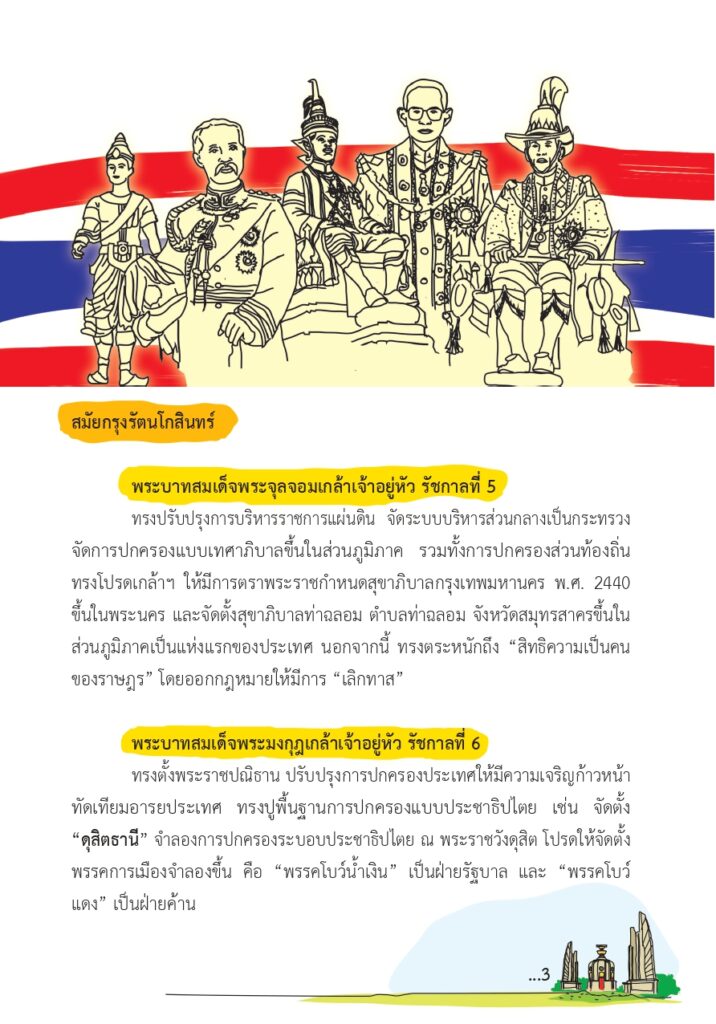 สมัยกรุงรัตนโกสินทร์

พระบาทสมเด็จพระจุลจอมเกล้าเจ้าอยู่หัว รัชกาลที่ 5

ทรงปรับปรุงการบริหารราชการแผ่นดิน จัดระบบบริหารส่วนกลางเป็นกระทรวง จัดการปกครองแบบเทศาภิบาลขึ้นในส่วนภูมิภาค รวมทั้งการปกครองส่วนท้องถิ่น ทรงโปรดเกล้าฯ ให้มีการตราพระราชกำหนดสุขาภิบาลกรุงเทพมหานคร พ.ศ. 2440 ขึ้นในพระนคร และจัดตั้งสุขาภิบาลท่าฉลอม ตำบลท่าฉลอม จังหวัดสมุทรสาครขึ้นในส่วนภูมิภาคเป็นแห่งแรกของประเทศ นอกจากนี้ ทรงตระหนักถึง “สิทธิความเป็นคนของราษฎร” โดยออกกฎหมายให้มีการ “เลิกทาส”

พระบาทสมเด็จพระมงกุฎเกล้าเจ้าอยู่หัว รัชกาลที่ 6

ทรงตั้งพระราชปณิธาน ปรับปรุงการปกครองประเทศให้มีความเจริญก้าวหน้าทัดเทียมอารยประเทศ ทรงปูพื้นฐานการปกครองแบบประชาธิปไตย เช่น จัดตั้ง “ดุสิตธานี” จำลองการปกครองระบอบประชาธิปไตย ณ พระราชวังดุสิต โปรดให้จัดตั้งพรรคการเมืองจำลองขึ้น คือ “พรรคโบว์น้ำเงิน” เป็นฝ่ายรัฐบาล และ “พรรคโบว์แดง” เป็นฝ่ายค้าน

...3